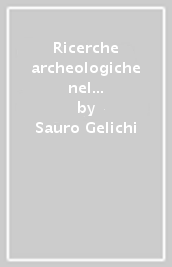 Ricerche archeologiche nel...
by
Sauro Gelichi